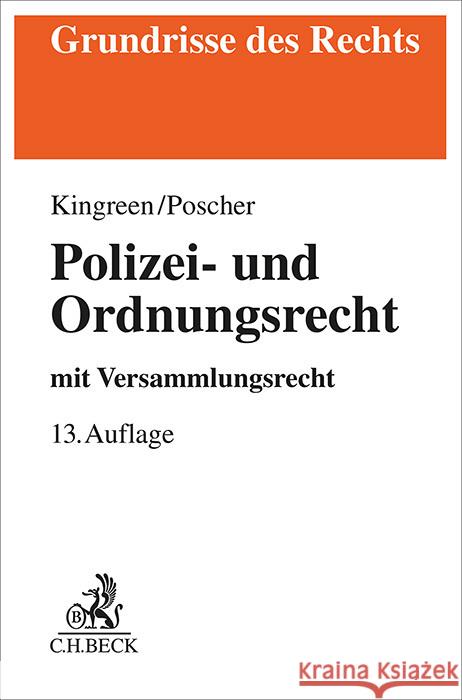 Grundrisse des Rechts

Kingreen/Poscher

Polizei- und Ordnungsrecht

mit Versammlungsrecht

13. Auflage

B

C.H.BECK